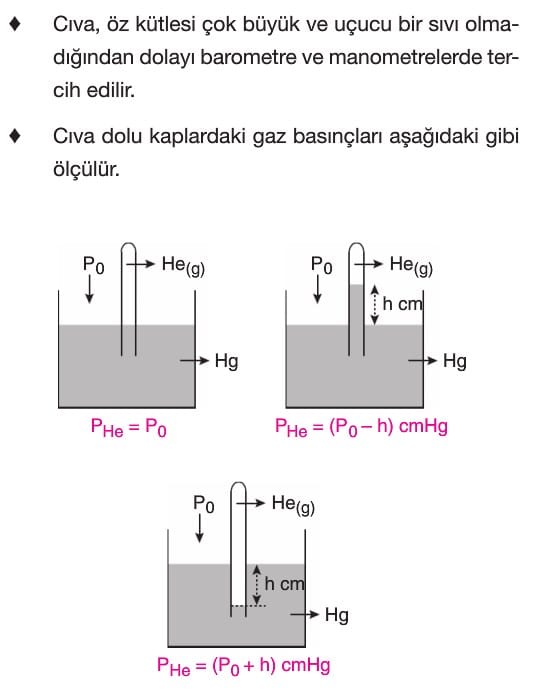 ♦ Cıva, öz kütlesi çok büyük ve uçucu bir sıvı olmadığından dolayı barometre ve manometrelerde tercih edilir.

♦ Cıva dolu kaplardaki gaz basınçları aşağıdaki gibi ölçülür.

$P_0$
$He_{(g)}$
Hg
$P_{He} = P_0$

$P_0$
$He_{(g)}$
h cm
Hg
$P_{He} = (P_0 - h)$ cmHg

$P_0$
$He_{(g)}$
h cm
Hg
$P_{He} = (P_0 + h)$ cmHg